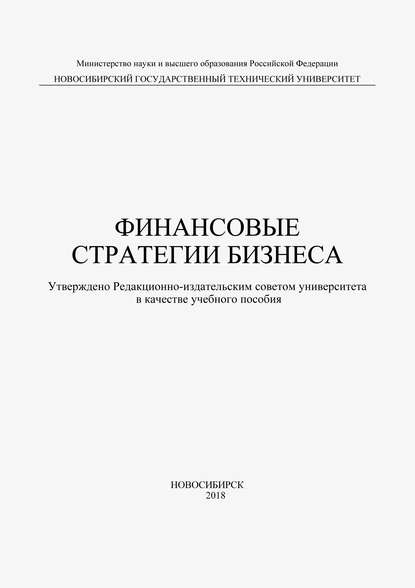 Министерство науки и высшего образования Российской Федерации
НОВОСИБИРСКИЙ ГОСУДАРСТВЕННЫЙ ТЕХНИЧЕСКИЙ УНИВЕРСИТЕТ

ФИНАНСОВЫЕ
СТРАТЕГИИ БИЗНЕСА

Утверждено Редакционно-издательским советом университета
в качестве учебного пособия

НОВОСИБИРСК
2018